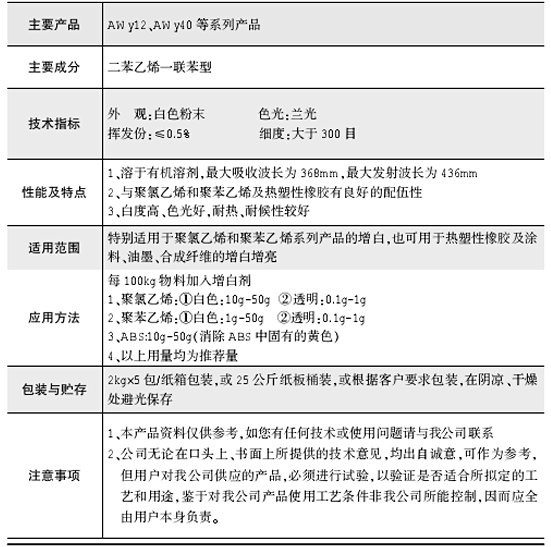 | 主要产品 | AW y12、AW y40 等系列产品 |
|---|---|
| 主要成分 | 二苯乙烯一联苯型 |
| 技术指标 | 外　观：白色粉末　　色光：兰光<br>挥发份：≤0.5%　　细度：大于 300 目 |
| 性能及特点 | 1、溶于有机溶剂，最大吸收波长为 368mm，最大发射波长为 436mm<br>2、与聚氯乙烯和聚苯乙烯及热塑性橡胶有良好的配伍性<br>3、白度高、色光好，耐热、耐候性较好 |
| 适用范围 | 特别适用于聚氯乙烯和聚苯乙烯系列产品的增白，也可用于热塑性橡胶及涂料、油墨、合成纤维的增白增亮 |
| 应用方法 | 每 100kg 物料加入增白剂<br>1、聚氯乙烯：①白色：10g-50g　②透明：0.1g-1g<br>2、聚苯乙烯：①白色：1g-50g　②透明：0.1g-1g<br>3、ABS:10g-50g(消除 ABS 中固有的黄色)<br>4、以上用量均为推荐量 |
| 包装与贮存 | 2kg×5 包/纸箱包装，或 25 公斤纸板桶装，或根据客户要求包装，在阴凉、干燥处避光保存 |
| 注意事项 | 1、本产品资料仅供参考，如您有任何技术或使用问题请与我公司联系<br>2、公司无论在口头上、书面上所提供的技术意见，均出自诚意，可作为参考，但用户对我公司供应的产品，必须进行试验，以验证是否适合所拟定的工艺和用途，鉴于对我公司产品使用工艺条件非我公司所能控制，因而应全由用户本身负责。 |